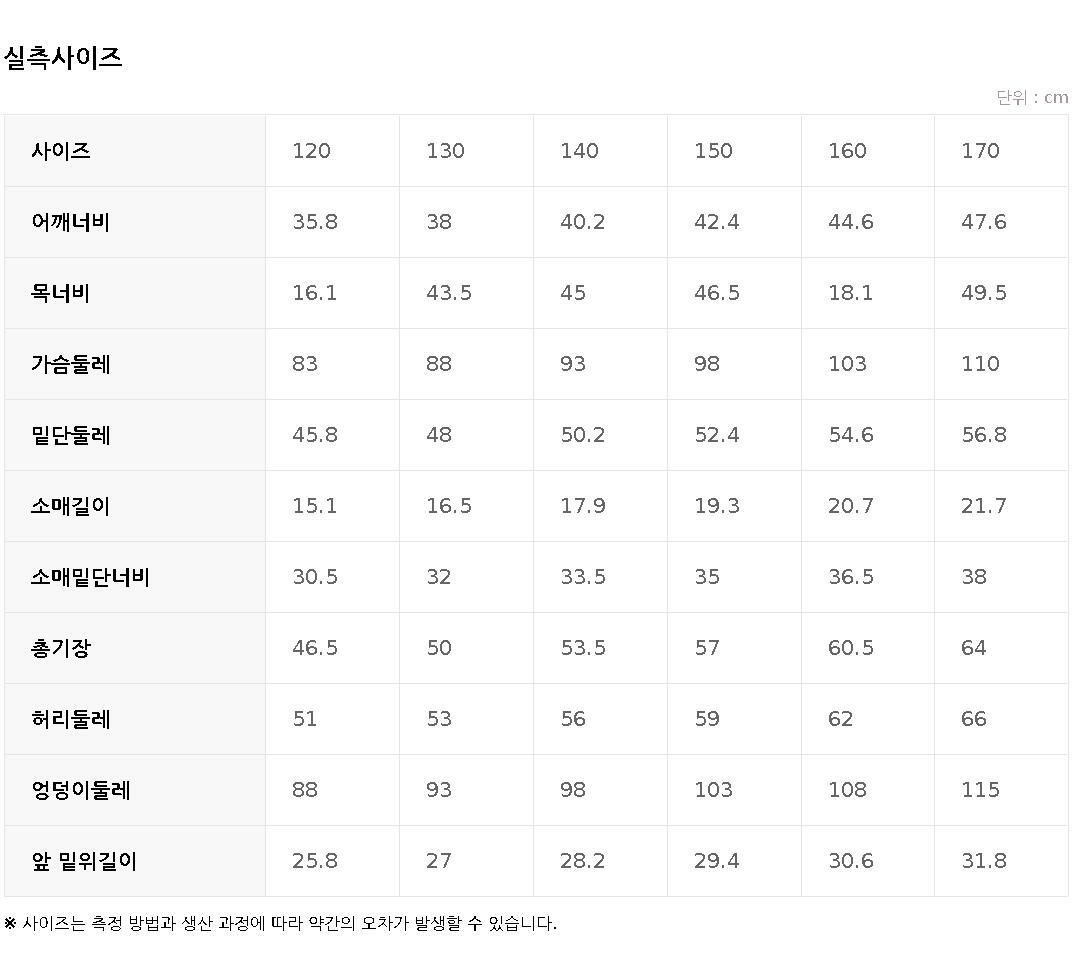 실측사이즈

단위 : cm

| 사이즈 | 120 | 130 | 140 | 150 | 160 | 170 |
|---|---|---|---|---|---|---|
| 어깨너비 | 35.8 | 38 | 40.2 | 42.4 | 44.6 | 47.6 |
| 목너비 | 16.1 | 43.5 | 45 | 46.5 | 18.1 | 49.5 |
| 가슴둘레 | 83 | 88 | 93 | 98 | 103 | 110 |
| 밑단둘레 | 45.8 | 48 | 50.2 | 52.4 | 54.6 | 56.8 |
| 소매길이 | 15.1 | 16.5 | 17.9 | 19.3 | 20.7 | 21.7 |
| 소매밑단너비 | 30.5 | 32 | 33.5 | 35 | 36.5 | 38 |
| 총기장 | 46.5 | 50 | 53.5 | 57 | 60.5 | 64 |
| 허리둘레 | 51 | 53 | 56 | 59 | 62 | 66 |
| 엉덩이둘레 | 88 | 93 | 98 | 103 | 108 | 115 |
| 앞 밑위길이 | 25.8 | 27 | 28.2 | 29.4 | 30.6 | 31.8 |

※ 사이즈는 측정 방법과 생산 과정에 따라 약간의 오차가 발생할 수 있습니다.